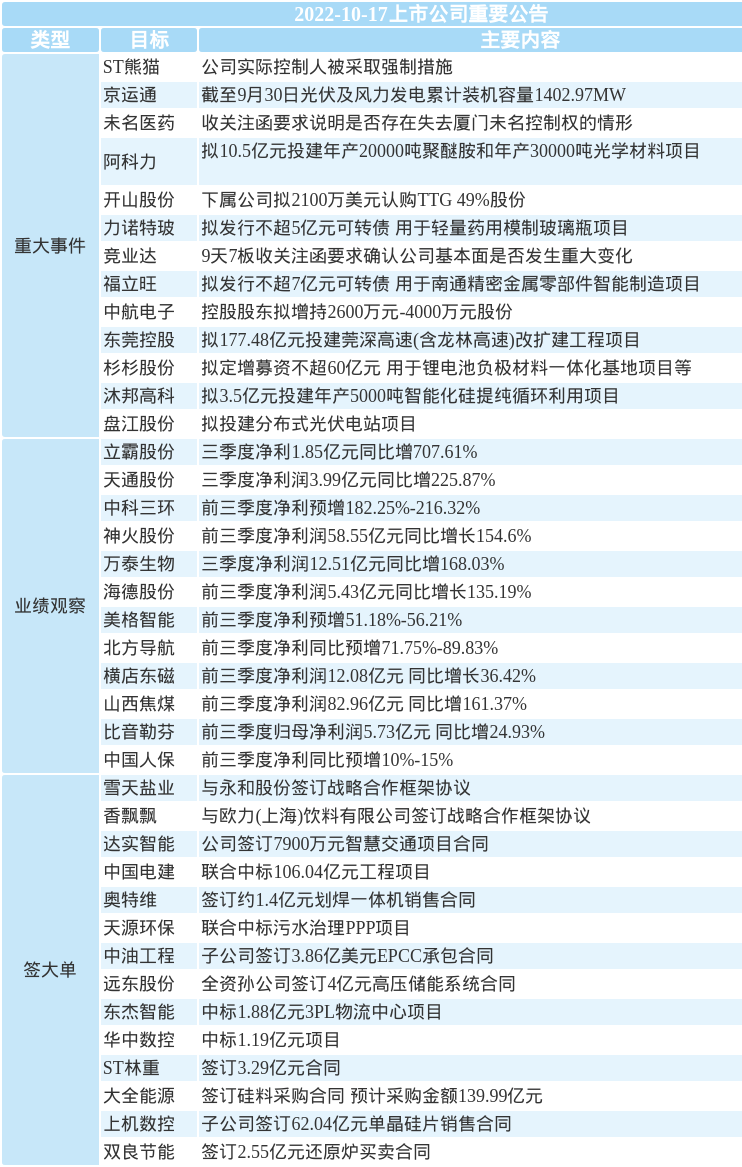 2022-10-17上市公司重要公告

| 类型 | 目标 | 主要内容 |
|---|---|---|
| 重大事件 | ST熊猫 | 公司实际控制人被采取强制措施 |
| | 京运通 | 截至9月30日光伏及风力发电累计装机容量1402.97MW |
| | 未名医药 | 收关注函要求说明是否存在失去厦门未名控制权的情形 |
| | 阿科力 | 拟10.5亿元投建年产20000吨聚醚胺和年产30000吨光学材料项目 |
| | 开山股份 | 下属公司拟2100万美元认购TTG 49%股份 |
| | 力诺特玻 | 拟发行不超5亿元可转债 用于轻量药用模制玻璃瓶项目 |
| | 竞业达 | 9天7板收关注函要求确认公司基本面是否发生重大变化 |
| | 福立旺 | 拟发行不超7亿元可转债 用于南通精密金属零部件智能制造项目 |
| | 中航电子 | 控股股东拟增持2600万元-4000万元股份 |
| | 东莞控股 | 拟177.48亿元投建莞深高速(含龙林高速)改扩建工程项目 |
| | 杉杉股份 | 拟定增募资不超60亿元 用于锂电池负极材料一体化基地项目等 |
| | 沐邦高科 | 拟3.5亿元投建年产5000吨智能化硅提纯循环利用项目 |
| | 盘江股份 | 拟投建分布式光伏电站项目 |
| 业绩观察 | 立霸股份 | 三季度净利1.85亿元同比增707.61% |
| | 天通股份 | 三季度净利润3.99亿元同比增225.87% |
| | 中科三环 | 前三季度净利预增182.25%-216.32% |
| | 神火股份 | 前三季度净利润58.55亿元同比增长154.6% |
| | 万泰生物 | 三季度净利润12.51亿元同比增168.03% |
| | 海德股份 | 前三季度净利润5.43亿元同比增长135.19% |
| | 美格智能 | 前三季度净利预增51.18%-56.21% |
| | 北方导航 | 前三季度净利同比预增71.75%-89.83% |
| | 横店东磁 | 前三季度净利润12.08亿元 同比增长36.42% |
| | 山西焦煤 | 前三季度净利润82.96亿元 同比增161.37% |
| | 比音勒芬 | 前三季度归母净利润5.73亿元 同比增24.93% |
| | 中国人保 | 前三季度净利同比预增10%-15% |
| 签大单 | 雪天盐业 | 与永和股份签订战略合作框架协议 |
| | 香飘飘 | 与欧力(上海)饮料有限公司签订战略合作框架协议 |
| | 达实智能 | 公司签订7900万元智慧交通项目合同 |
| | 中国电建 | 联合中标106.04亿元工程项目 |
| | 奥特维 | 签订约1.4亿元划焊一体机销售合同 |
| | 天源环保 | 联合中标污水治理PPP项目 |
| | 中油工程 | 子公司签订3.86亿美元EPCC承包合同 |
| | 远东股份 | 全资孙公司签订4亿元高压储能系统合同 |
| | 东杰智能 | 中标1.88亿元3PL物流中心项目 |
| | 华中数控 | 中标1.19亿元项目 |
| | ST林重 | 签订3.29亿元合同 |
| | 大全能源 | 签订硅料采购合同 预计采购金额139.99亿元 |
| | 上机数控 | 子公司签订62.04亿元单晶硅片销售合同 |
| | 双良节能 | 签订2.55亿元还原炉买卖合同 |